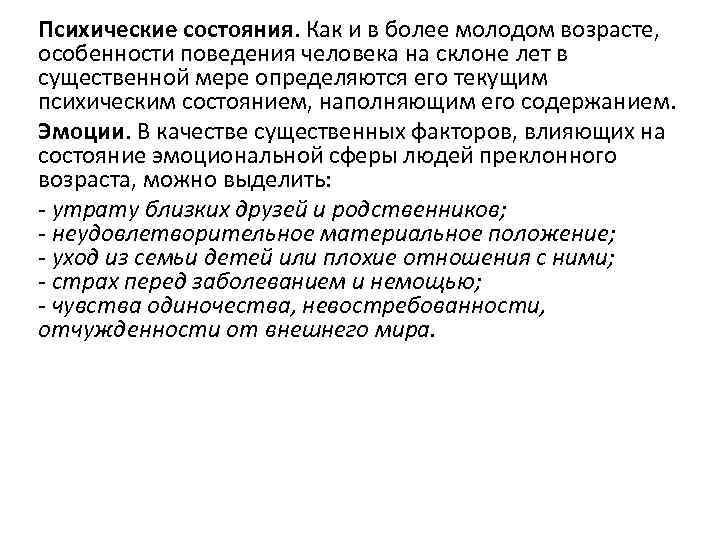 Психические состояния. Как и в более молодом возрасте, особенности поведения человека на склоне лет в существенной мере определяются его текущим психическим состоянием, наполняющим его содержанием.

Эмоции. В качестве существенных факторов, влияющих на состояние эмоциональной сферы людей преклонного возраста, можно выделить:

- утрату близких друзей и родственников;
- неудовлетворительное материальное положение;
- уход из семьи детей или плохие отношения с ними;
- страх перед заболеванием и немощью;
- чувства одиночества, невостребованности, отчужденности от внешнего мира.